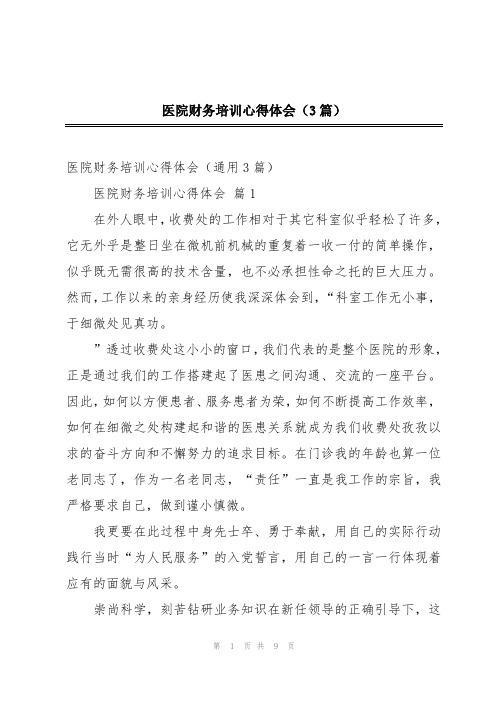 医院财务培训心得体会（3篇）

医院财务培训心得体会（通用3篇）

医院财务培训心得体会 篇1

在外人眼中，收费处的工作相对于其它科室似乎轻松了许多，它无外乎是整日坐在微机前机械的重复着一收一付的简单操作，似乎既无需很高的技术含量，也不必承担性命之托的巨大压力。然而，工作以来的亲身经历使我深深体会到，“科室工作无小事，于细微处见真功。

”透过收费处这小小的窗口，我们代表的是整个医院的形象，正是通过我们的工作搭建起了医患之间沟通、交流的一座平台。因此，如何以方便患者、服务患者为荣，如何不断提高工作效率，如何在细微之处构建起和谐的医患关系就成为我们收费处孜孜以求的奋斗方向和不懈努力的追求目标。在门诊我的年龄也算一位老同志了，作为一名老同志，“责任”一直是我工作的宗旨，我严格要求自己，做到谨小慎微。

我更要在此过程中身先士卒、勇于奉献，用自己的实际行动践行当时“为人民服务”的入党誓言，用自己的一言一行体现着应有的面貌与风采。

崇尚科学，刻苦钻研业务知识在新任领导的正确引导下，这

第 1 页 共 9 页